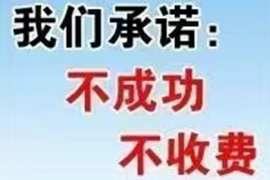 我们承诺：
不成功
不收费